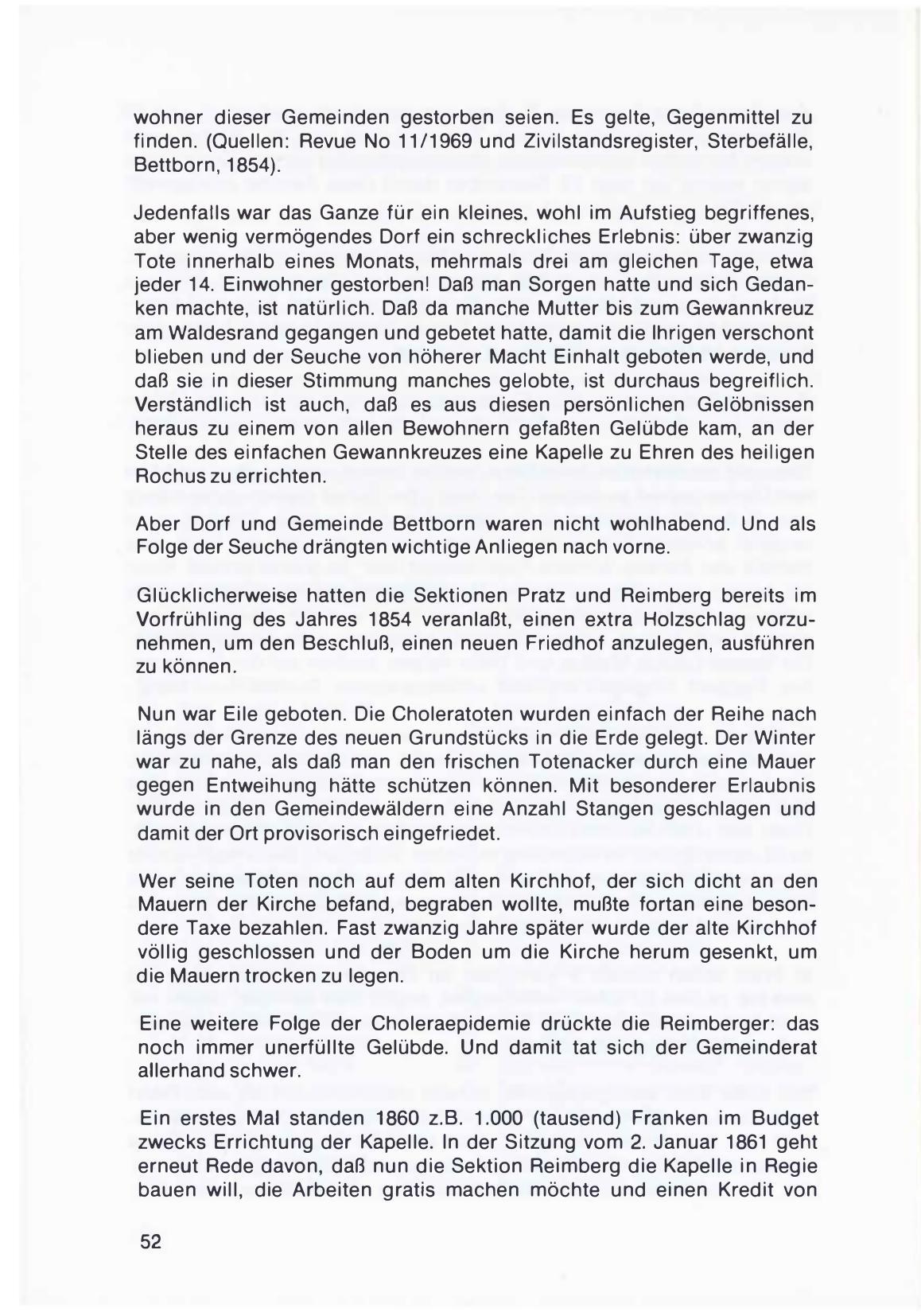 wohner dieser Gemeinden gestorben seien. Es gelte, Gegenmittel zu finden. (Quellen: Revue No 11/1969 und Zivilstandsregister, Sterbefälle, Bettborn, 1854).

Jedenfalls war das Ganze für ein kleines. wohl im Aufstieg begriffenes, aber wenig vermögendes Dorf ein schreckliches Erlebnis: über zwanzig Tote innerhalb eines Monats, mehrmals drei am gleichen Tage, etwa jeder 14. Einwohner gestorben! Daß man Sorgen hatte und sich Gedanken machte, ist natürlich. Daß da manche Mutter bis zum Gewannkreuz am Waldesrand gegangen und gebetet hatte, damit die Ihrigen verschont blieben und der Seuche von höherer Macht Einhalt geboten werde, und daß sie in dieser Stimmung manches gelobte, ist durchaus begreiflich. Verständlich ist auch, daß es aus diesen persönlichen Gelöbnissen heraus zu einem von allen Bewohnern gefaßten Gelübde kam, an der Stelle des einfachen Gewannkreuzes eine Kapelle zu Ehren des heiligen Rochus zu errichten.

Aber Dorf und Gemeinde Bettborn waren nicht wohlhabend. Und als Folge der Seuche drängten wichtige Anliegen nach vorne.

Glücklicherweise hatten die Sektionen Pratz und Reimberg bereits im Vorfrühling des Jahres 1854 veranlaßt, einen extra Holzschlag vorzunehmen, um den Beschluß, einen neuen Friedhof anzulegen, ausführen zu können.

Nun war Eile geboten. Die Choleratoten wurden einfach der Reihe nach längs der Grenze des neuen Grundstücks in die Erde gelegt. Der Winter war zu nahe, als daß man den frischen Totenacker durch eine Mauer gegen Entweihung hätte schützen können. Mit besonderer Erlaubnis wurde in den Gemeindewäldern eine Anzahl Stangen geschlagen und damit der Ort provisorisch eingefriedet.

Wer seine Toten noch auf dem alten Kirchhof, der sich dicht an den Mauern der Kirche befand, begraben wollte, mußte fortan eine besondere Taxe bezahlen. Fast zwanzig Jahre später wurde der alte Kirchhof völlig geschlossen und der Boden um die Kirche herum gesenkt, um die Mauern trocken zu legen.

Eine weitere Folge der Choleraepidemie drückte die Reimberger: das noch immer unerfüllte Gelübde. Und damit tat sich der Gemeinderat allerhand schwer.

Ein erstes Mal standen 1860 z.B. 1.000 (tausend) Franken im Budget zwecks Errichtung der Kapelle. In der Sitzung vom 2. Januar 1861 geht erneut Rede davon, daß nun die Sektion Reimberg die Kapelle in Regie bauen will, die Arbeiten gratis machen möchte und einen Kredit von

52